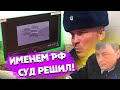 ИМЕНЕМ РФ
СУД РЕШИЛ!